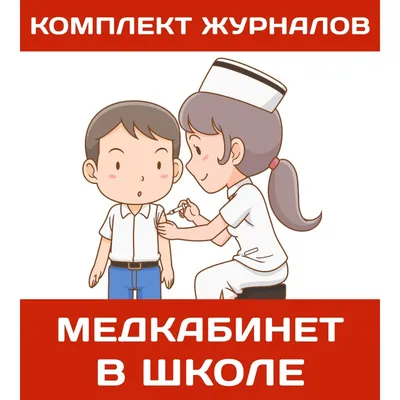 КОМПЛЕКТ ЖУРНАЛОВ

МЕДКАБИНЕТ В ШКОЛЕ